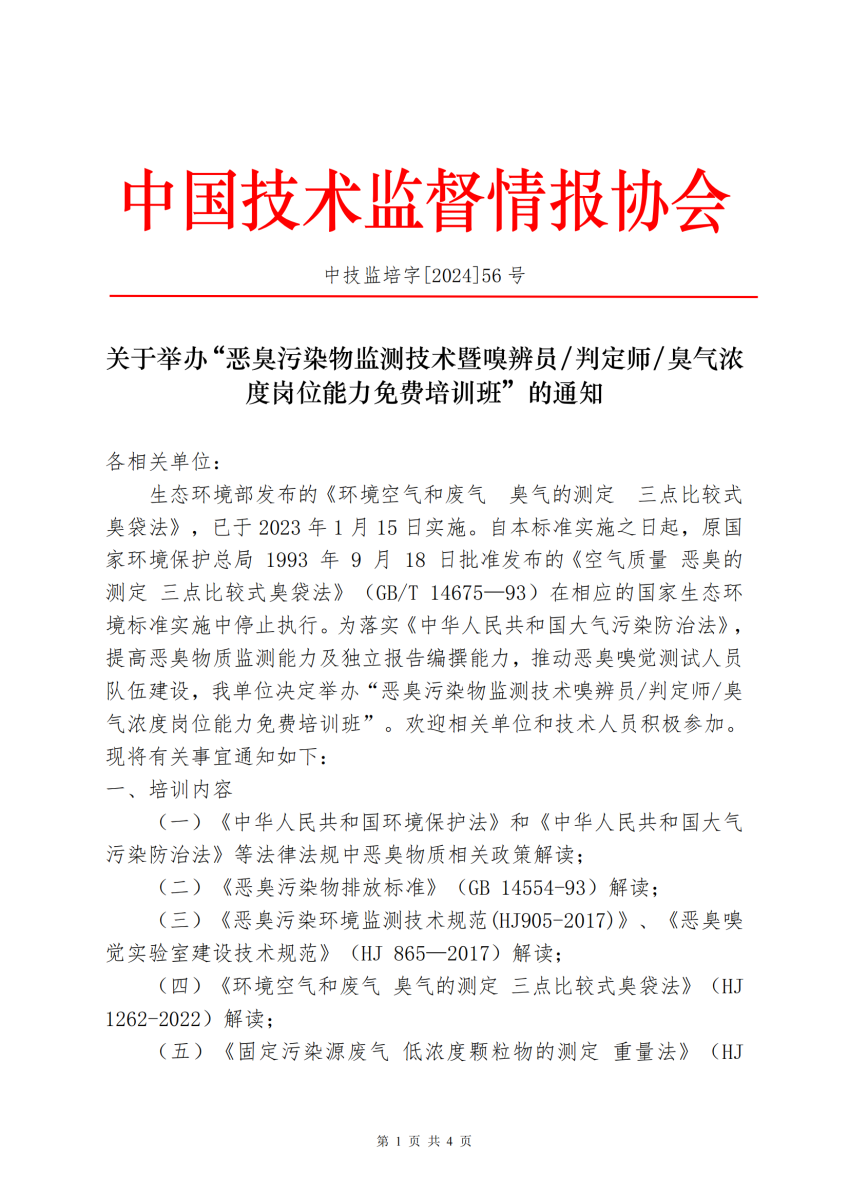 中国技术监督情报协会

中技监培字[2024]56 号

关于举办“恶臭污染物监测技术暨嗅辨员/判定师/臭气浓度岗位能力免费培训班”的通知

各相关单位：

生态环境部发布的《环境空气和废气 臭气的测定 三点比较式臭袋法》，已于 2023 年 1 月 15 日实施。自本标准实施之日起，原国家环境保护总局 1993 年 9 月 18 日批准发布的《空气质量 恶臭的测定 三点比较式臭袋法》（GB/T 14675—93）在相应的国家生态环境标准实施中停止执行。为落实《中华人民共和国大气污染防治法》，提高恶臭物质监测能力及独立报告编撰能力，推动恶臭嗅觉测试人员队伍建设，我单位决定举办“恶臭污染物监测技术嗅辨员/判定师/臭气浓度岗位能力免费培训班”。欢迎相关单位和技术人员积极参加。现将有关事宜通知如下：

一、培训内容

（一）《中华人民共和国环境保护法》和《中华人民共和国大气污染防治法》等法律法规中恶臭物质相关政策解读；

（二）《恶臭污染物排放标准》（GB 14554-93）解读；

（三）《恶臭污染环境监测技术规范(HJ905-2017)》、《恶臭嗅觉实验室建设技术规范》（HJ 865—2017）解读；

（四）《环境空气和废气 臭气的测定 三点比较式臭袋法》（HJ 1262-2022）解读；

（五）《固定污染源废气 低浓度颗粒物的测定 重量法》（HJ

第 1 页 共 4 页